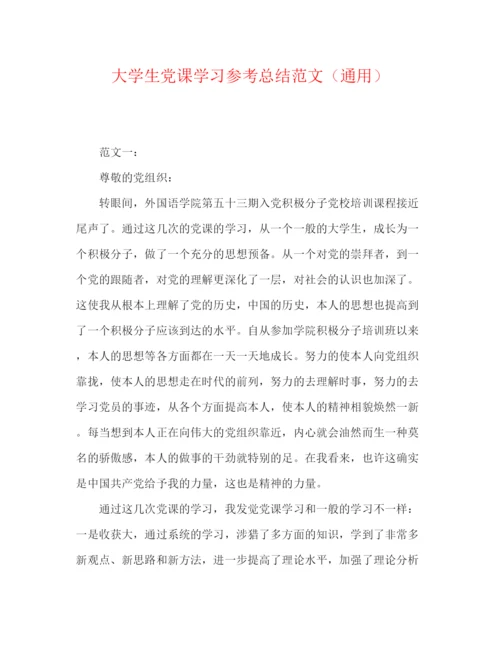 大学生党课学习参考总结范文（通用）

范文一：

尊敬的党组织：

转眼间，外国语学院第五十三期入党积极分子党校培训课程接近尾声了。通过这几次的党课的学习，从一个一般的大学生，成长为一个积极分子，做了一个充分的思想预备。从一个对党的崇拜者，到一个党的跟随者，对党的理解更深化了一层，对社会的认识也加深了。这使我从根本上理解了党的历史，中国的历史，本人的思想也提高到了一个积极分子应该到达的水平。自从参加学院积极分子培训班以来，本人的思想等各方面都在一天一天地成长。努力的使本人向党组织靠拢，使本人的思想走在时代的前列，努力的去理解时事，努力的去学习党员的事迹，从各个方面提高本人，使本人的精神相貌焕然一新。每当想到本人正在向伟大的党组织靠近，内心就会油然而生一种莫名的骄傲感，本人的做事的干劲就特别的足。在我看来，也许这确实是中国共产党给予我的力量，这也是精神的力量。

通过这几次党课的学习，我发觉党课学习和一般的学习不一样：一是收获大，通过系统的学习，涉猎了多方面的知识，学到了非常多新观点、新思路和新方法，进一步提高了理论水平，加强了理论分析